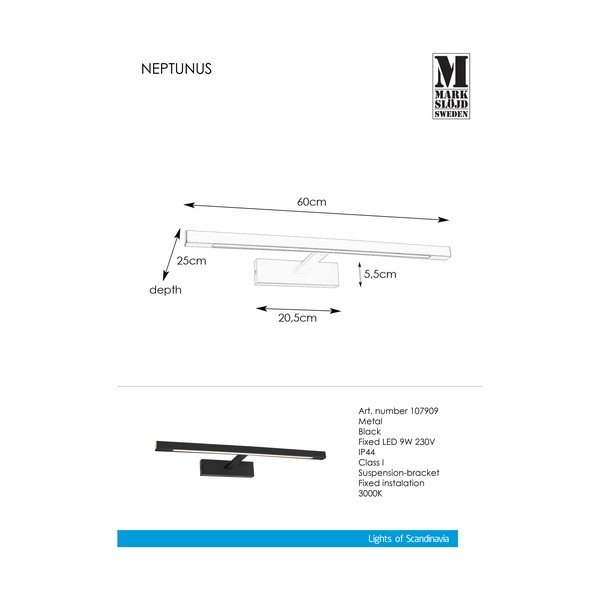 NEPTUNUS

M
MARK
SLÖJD
SWEDEN

60cm

25cm

depth

5,5cm

20,5cm

Art. number 107909
Metal
Black
Fixed LED 9W 230V
IP44
Class I
Suspension-bracket
Fixed instalation
3000K

Lights of Scandinavia